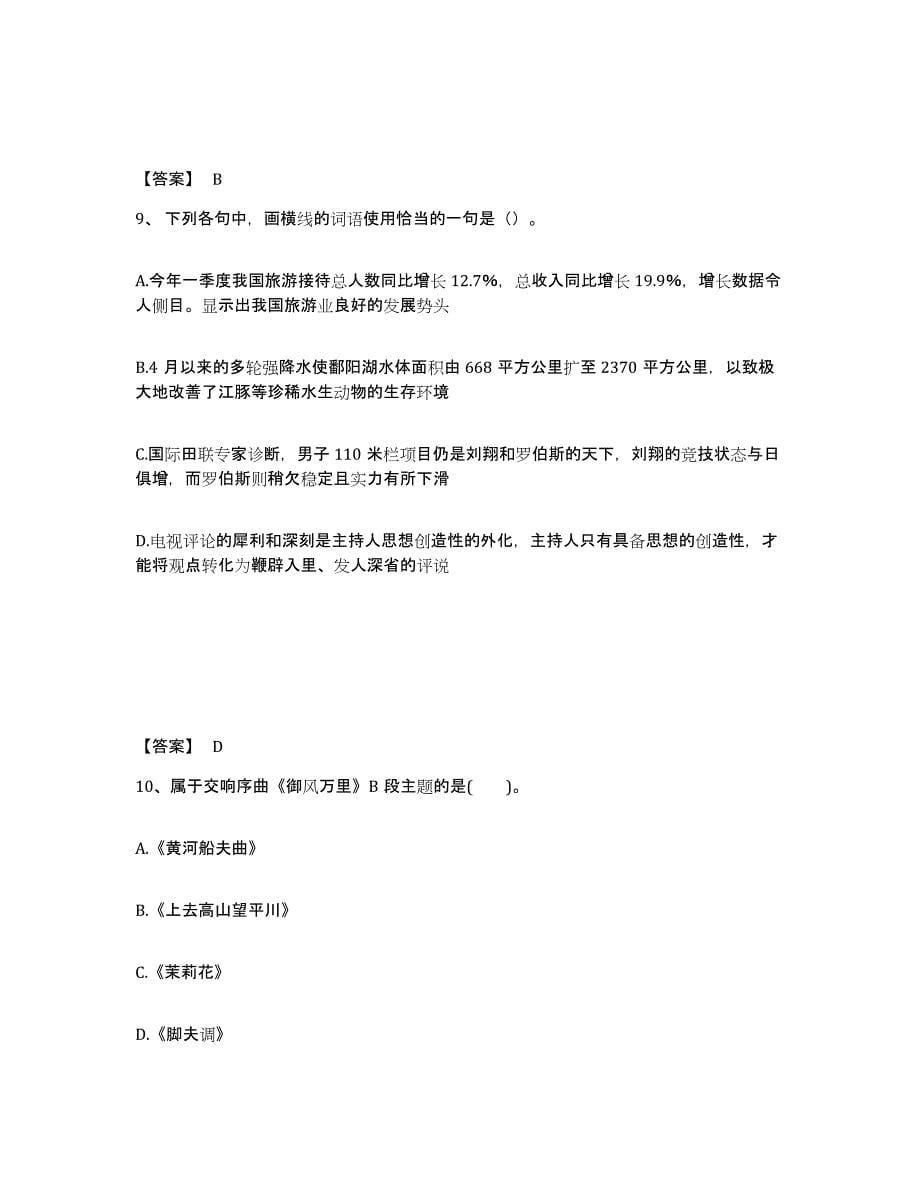 【答案】 B

9、下列各句中，画横线的词语使用恰当的一句是（）。

A.今年一季度我国旅游接待总人数同比增长 12.7%，总收入同比增长 19.9%，增长数据令人侧目。显示出我国旅游业良好的发展势头

B.4 月以来的多轮强降水使鄱阳湖水体面积由 668 平方公里扩至 2370 平方公里，以致极大地改善了江豚等珍稀水生动物的生存环境

C.国际田联专家诊断，男子 110 米栏项目仍是刘翔和罗伯斯的天下，刘翔的竞技状态与日俱增，而罗伯斯则稍欠稳定且实力有所下滑

D.电视评论的犀利和深刻是主持人思想创造性的外化，主持人只有具备思想的创造性，才能将观点转化为鞭辟入里、发人深省的评说

【答案】 D

10、属于交响序曲《御风万里》B 段主题的是(　　)。

A.《黄河船夫曲》

B.《上去高山望平川》

C.《茉莉花》

D.《脚夫调》